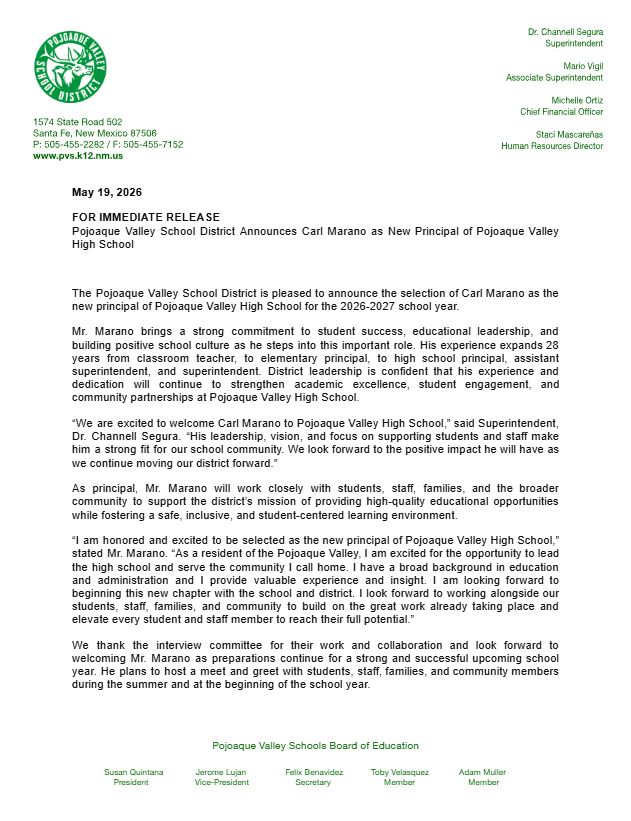 POJOAQUE VALLEY SCHOOL DISTRICT

1574 State Road 502
Santa Fe, New Mexico 87506
P: 505-455-2282 / F: 505-455-7152
www.pvs.k12.nm.us

Dr. Channell Segura
Superintendent

Mario Vigil
Associate Superintendent

Michelle Ortiz
Chief Financial Officer

Staci Mascareñas
Human Resources Director

May 19, 2026

FOR IMMEDIATE RELEASE
Pojoaque Valley School District Announces Carl Marano as New Principal of Pojoaque Valley High School

The Pojoaque Valley School District is pleased to announce the selection of Carl Marano as the new principal of Pojoaque Valley High School for the 2026-2027 school year.

Mr. Marano brings a strong commitment to student success, educational leadership, and building positive school culture as he steps into this important role. His experience expands 28 years from classroom teacher, to elementary principal, to high school principal, assistant superintendent, and superintendent. District leadership is confident that his experience and dedication will continue to strengthen academic excellence, student engagement, and community partnerships at Pojoaque Valley High School.

“We are excited to welcome Carl Marano to Pojoaque Valley High School,” said Superintendent, Dr. Channell Segura. “His leadership, vision, and focus on supporting students and staff make him a strong fit for our school community. We look forward to the positive impact he will have as we continue moving our district forward.”

As principal, Mr. Marano will work closely with students, staff, families, and the broader community to support the district’s mission of providing high-quality educational opportunities while fostering a safe, inclusive, and student-centered learning environment.

“I am honored and excited to be selected as the new principal of Pojoaque Valley High School,” stated Mr. Marano. “As a resident of the Pojoaque Valley, I am excited for the opportunity to lead the high school and serve the community I call home. I have a broad background in education and administration and I provide valuable experience and insight. I am looking forward to beginning this new chapter with the school and district. I look forward to working alongside our students, staff, families, and community to build on the great work already taking place and elevate every student and staff member to reach their full potential.”

We thank the interview committee for their work and collaboration and look forward to welcoming Mr. Marano as preparations continue for a strong and successful upcoming school year. He plans to host a meet and greet with students, staff, families, and community members during the summer and at the beginning of the school year.

Pojoaque Valley Schools Board of Education

Susan Quintana
President

Jerome Lujan
Vice-President

Felix Benavidez
Secretary

Toby Velasquez
Member

Adam Muller
Member